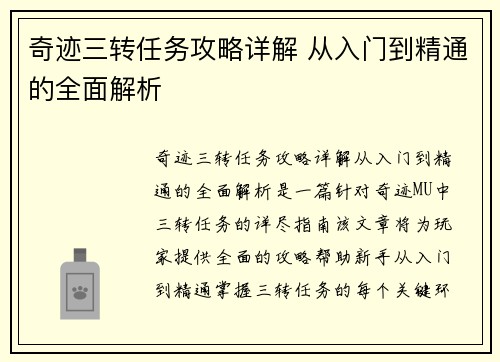 奇迹三转任务攻略详解 从入门到精通的全面解析

奇迹三转任务攻略详解从入门到精通的全面解析是一篇针对奇迹MU中三转任务的详尽指南该文章将为玩家提供全面的攻略帮助新手从入门到精通掌握三转任务的每个关键环